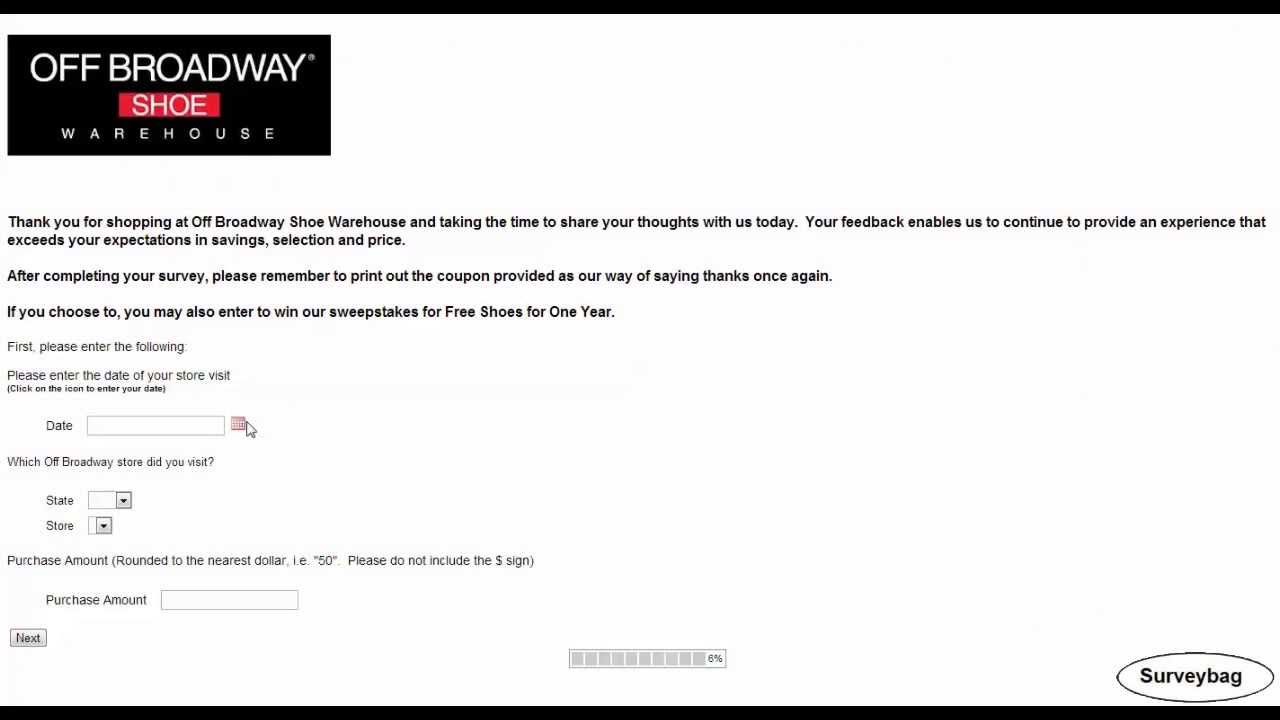 OFF BROADWAY®
SHOE
WAREHOUSE

Thank you for shopping at Off Broadway Shoe Warehouse and taking the time to share your thoughts with us today. Your feedback enables us to continue to provide an experience that exceeds your expectations in savings, selection and price.

After completing your survey, please remember to print out the coupon provided as our way of saying thanks once again.

If you choose to, you may also enter to win our sweepstakes for Free Shoes for One Year.

First, please enter the following:

Please enter the date of your store visit
(Click on the icon to enter your date)

Date

Which Off Broadway store did you visit?

State
Store

Purchase Amount (Rounded to the nearest dollar, i.e. "50". Please do not include the $ sign)

Purchase Amount

Next

6%

Surveybag